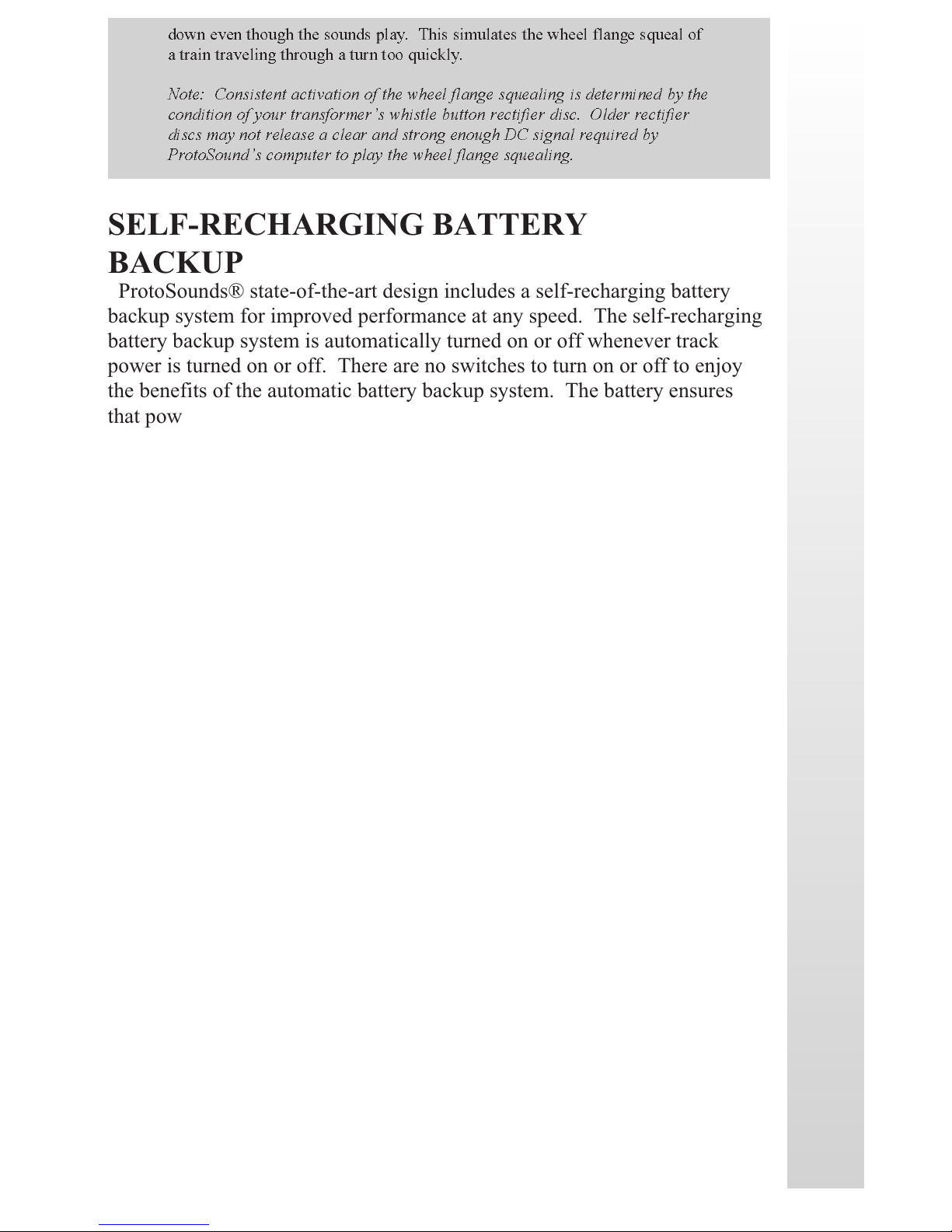 down even though the sounds play. This simulates the wheel flange squeal of a train traveling through a turn too quickly.

Note: Consistent activation of the wheel flange squealing is determined by the condition of your transformer's whistle button rectifier disc. Older rectifier discs may not release a clear and strong enough DC signal required by ProtoSound's computer to play the wheel flange squealing.

SELF-RECHARGING BATTERY BACKUP

ProtoSounds® state-of-the-art design includes a self-recharging battery backup system for improved performance at any speed. The self-recharging battery backup system is automatically turned on or off whenever track power is turned on or off. There are no switches to turn on or off to enjoy the benefits of the automatic battery backup system. The battery ensures that pow